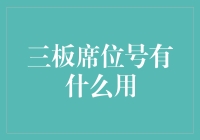 三板席位号有什么用